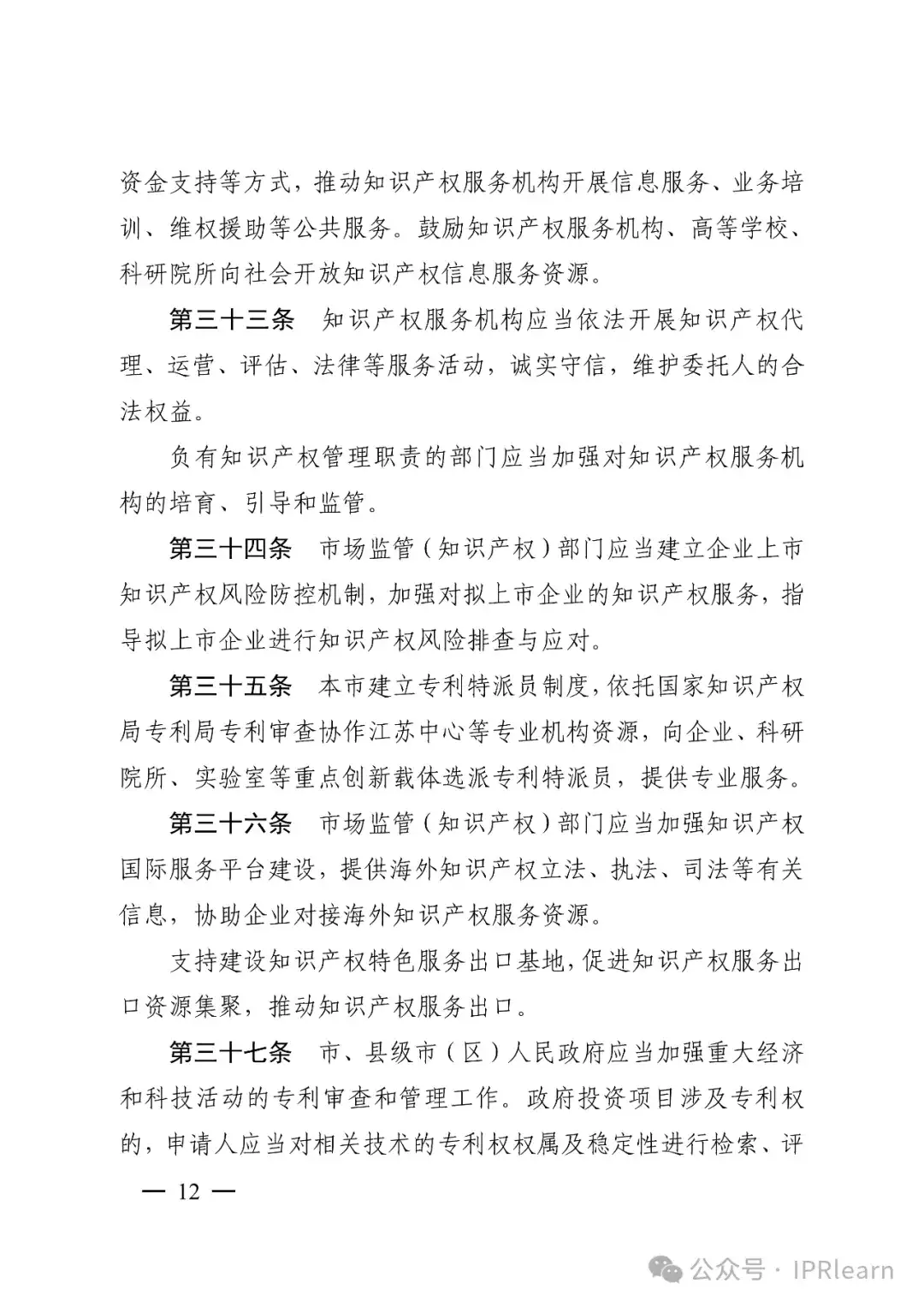 资金支持等方式，推动知识产权服务机构开展信息服务、业务培训、维权援助等公共服务。鼓励知识产权服务机构、高等学校、科研院所向社会开放知识产权信息服务资源。

第三十三条　知识产权服务机构应当依法开展知识产权代理、运营、评估、法律等服务活动，诚实守信，维护委托人的合法权益。

负有知识产权管理职责的部门应当加强对知识产权服务机构的培育、引导和监管。

第三十四条　市场监管（知识产权）部门应当建立企业上市知识产权风险防控机制，加强对拟上市企业的知识产权服务，指导拟上市企业进行知识产权风险排查与应对。

第三十五条　本市建立专利特派员制度，依托国家知识产权局专利局专利审查协作江苏中心等专业机构资源，向企业、科研院所、实验室等重点创新载体选派专利特派员，提供专业服务。

第三十六条　市场监管（知识产权）部门应当加强知识产权国际服务平台建设，提供海外知识产权立法、执法、司法等有关信息，协助企业对接海外知识产权服务资源。

支持建设知识产权特色服务出口基地，促进知识产权服务出口资源集聚，推动知识产权服务出口。

第三十七条　市、县级市（区）人民政府应当加强重大经济和科技活动的专利审查和管理工作。政府投资项目涉及专利权的，申请人应当对相关技术的专利权权属及稳定性进行检索、评

— 12 —

公众号 · IPRlearn